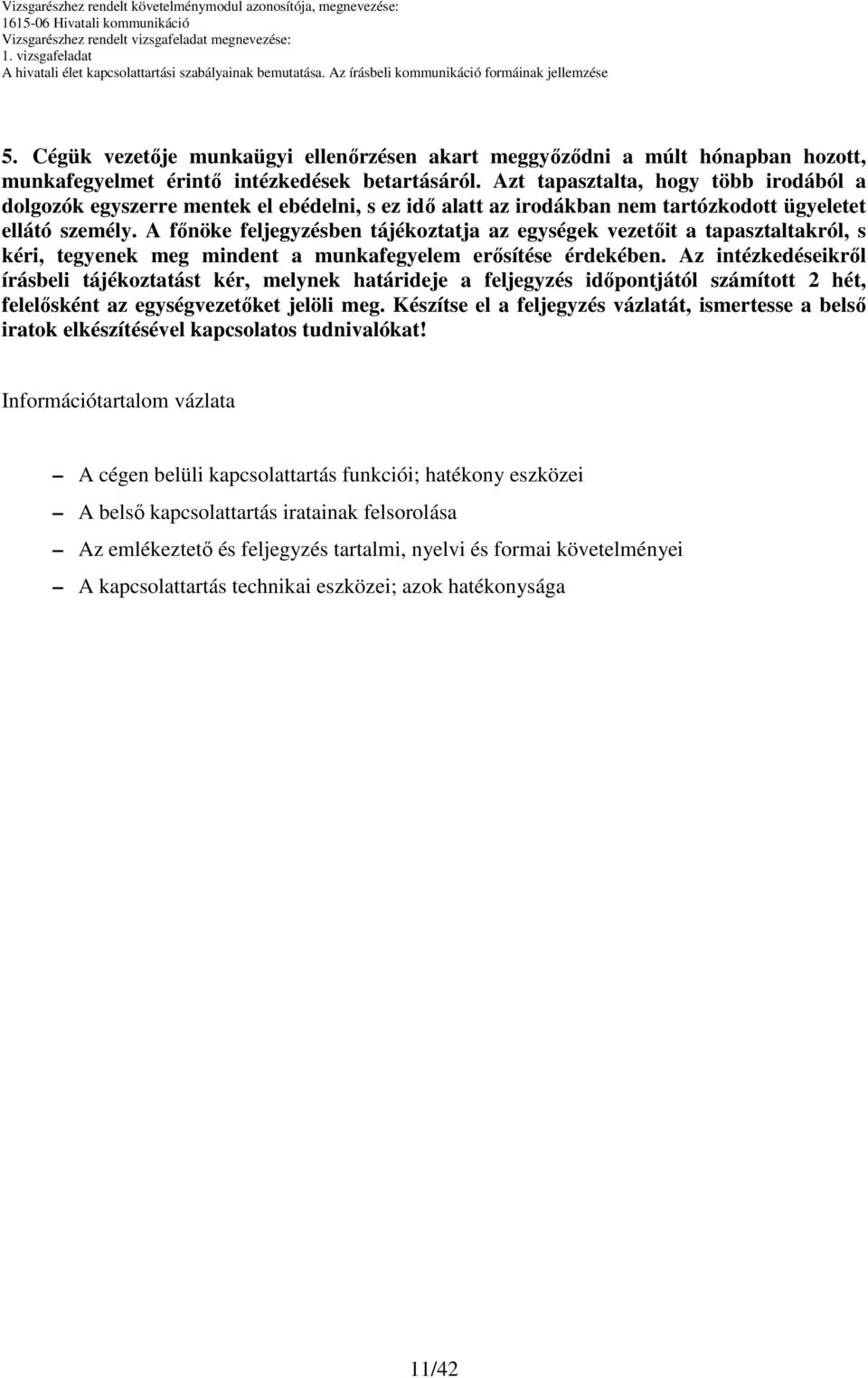 Vizsgarészhez rendelt követelménymodul azonosítója, megnevezése:
1615-06 Hivatali kommunikáció
Vizsgarészhez rendelt vizsgafeladat megnevezése:
1. vizsgafeladat
A hivatali élet kapcsolattartási szabályainak bemutatása. Az írásbeli kommunikáció formáinak jellemzése

5. Cégük vezetője munkaügyi ellenőrzésen akart meggyőződni a múlt hónapban hozott, munkafegyelmet érintő intézkedések betartásáról. Azt tapasztalta, hogy több irodából a dolgozók egyszerre mentek el ebédelni, s ez idő alatt az irodákban nem tartózkodott ügyeletet ellátó személy. A főnöke feljegyzésben tájékoztatja az egységek vezetőit a tapasztaltakról, s kéri, tegyenek meg mindent a munkafegyelem erősítése érdekében. Az intézkedéseikről írásbeli tájékoztatást kér, melynek határideje a feljegyzés időpontjától számított 2 hét, felelősként az egységvezetőket jelöli meg. Készítse el a feljegyzés vázlatát, ismertesse a belső iratok elkészítésével kapcsolatos tudnivalókat!

Információtartalom vázlata

– A cégen belüli kapcsolattartás funkciói; hatékony eszközei
– A belső kapcsolattartás iratainak felsorolása
– Az emlékeztető és feljegyzés tartalmi, nyelvi és formai követelményei
– A kapcsolattartás technikai eszközei; azok hatékonysága

11/42